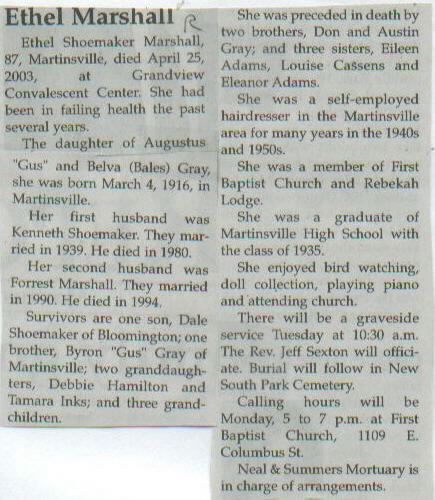 Ethel Marshall R

Ethel Shoemaker Marshall, 87, Martinsville, died April 25, 2003, at Grandview Convalescent Center. She had been in failing health the past several years.

The daughter of Augustus "Gus" and Belva (Bales) Gray, she was born March 4, 1916, in Martinsville.

Her first husband was Kenneth Shoemaker. They married in 1939. He died in 1980.

Her second husband was Forrest Marshall. They married in 1990. He died in 1994.

Survivors are one son, Dale Shoemaker of Bloomington; one brother, Byron "Gus" Gray of Martinsville; two granddaughters, Debbie Hamilton and Tamara Inks; and three grandchildren.

She was preceded in death by two brothers, Don and Austin Gray; and three sisters, Eileen Adams, Louise Cassens and Eleanor Adams.

She was a self-employed hairdresser in the Martinsville area for many years in the 1940s and 1950s.

She was a member of First Baptist Church and Rebekah Lodge.

She was a graduate of Martinsville High School with the class of 1935.

She enjoyed bird watching, doll collection, playing piano and attending church.

There will be a graveside service Tuesday at 10:30 a.m. The Rev. Jeff Sexton will officiate. Burial will follow in New South Park Cemetery.

Calling hours will be Monday, 5 to 7 p.m. at First Baptist Church, 1109 E. Columbus St.

Neal & Summers Mortuary is in charge of arrangements.